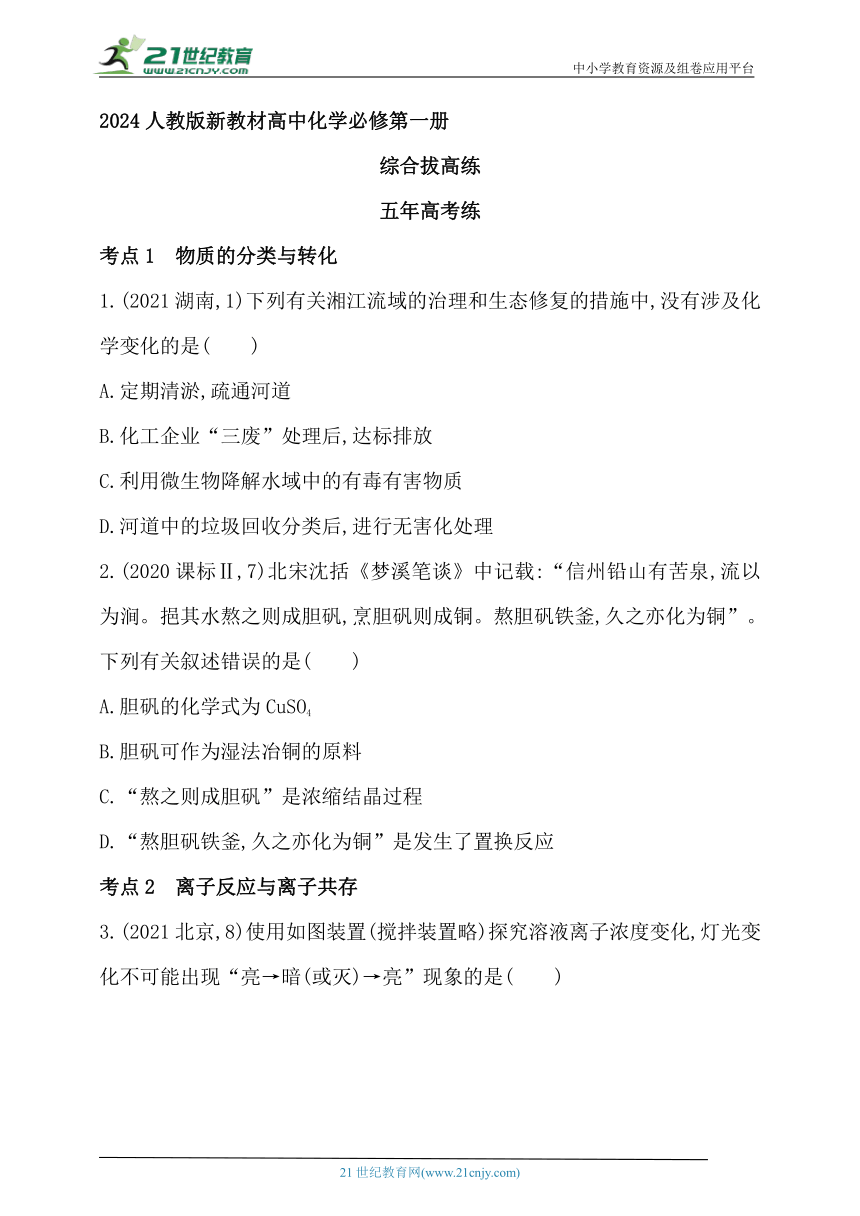 21世纪教育
www.21cnjy.com
中小学教育资源及组卷应用平台

2024人教版新教材高中化学必修第一册

综合拔高练

五年高考练

考点1　物质的分类与转化

1.(2021湖南,1)下列有关湘江流域的治理和生态修复的措施中,没有涉及化学变化的是(　　)

A.定期清淤,疏通河道

B.化工企业“三废”处理后,达标排放

C.利用微生物降解水域中的有毒有害物质

D.河道中的垃圾回收分类后,进行无害化处理

2.(2020课标Ⅱ,7)北宋沈括《梦溪笔谈》中记载:“信州铅山有苦泉,流以为涧。挹其水熬之则成胆矾,烹胆矾则成铜。熬胆矾铁釜,久之亦化为铜”。下列有关叙述错误的是(　　)

A.胆矾的化学式为$CuSO_4$

B.胆矾可作为湿法冶铜的原料

C.“熬之则成胆矾”是浓缩结晶过程

D.“熬胆矾铁釜,久之亦化为铜”是发生了置换反应

考点2　离子反应与离子共存

3.(2021北京,8)使用如图装置(搅拌装置略)探究溶液离子浓度变化,灯光变化不可能出现“亮→暗(或灭)→亮”现象的是(　　)

21世纪教育网(www.21cnjy.com)